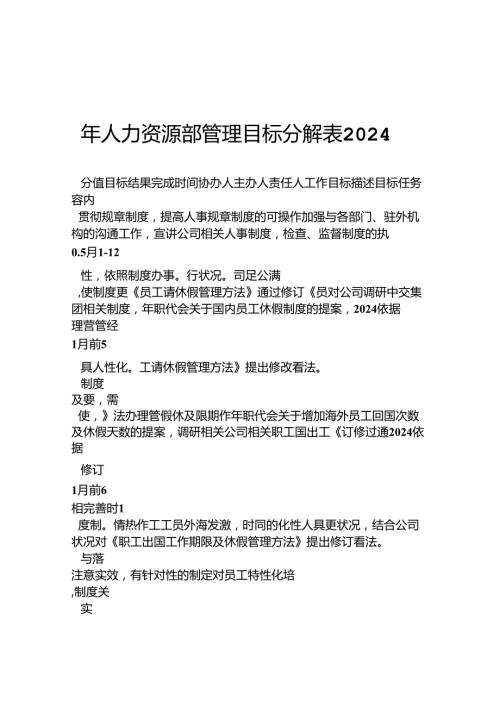 年人力资源部管理目标分解表2024

分值目标结果完成时间协办人主办人责任人工作目标描述目标任务容内

贯彻规章制度，提高人事规章制度的可操作加强与各部门、驻外机构的沟通工作，宣讲公司相关人事制度，检查、监督制度的执

0.5月1-12

性，依照制度办事。行状况。司足公满

,使制度更《员工请休假管理方法》通过修订《员对公司调研中交集团相关制度，年职代会关于国内员工休假制度的提案，2024依据

理营管经

1月前5

具人性化。工请休假管理方法》提出修改看法。

制度

及要，需

使，》法办理管假休及限期作年职代会关于增加海外员工回国次数及休假天数的提案，调研相关公司相关职工国出工《订修过通2024依据

修订

1月前6

相完善时1

度制。情热作工工员外海发激，时同的化性人具更状况，结合公司状况对《职工出国工作期限及休假管理方法》提出修订看法。

与落

注意实效，有针对性的制定对员工特性化培

,制度关

实